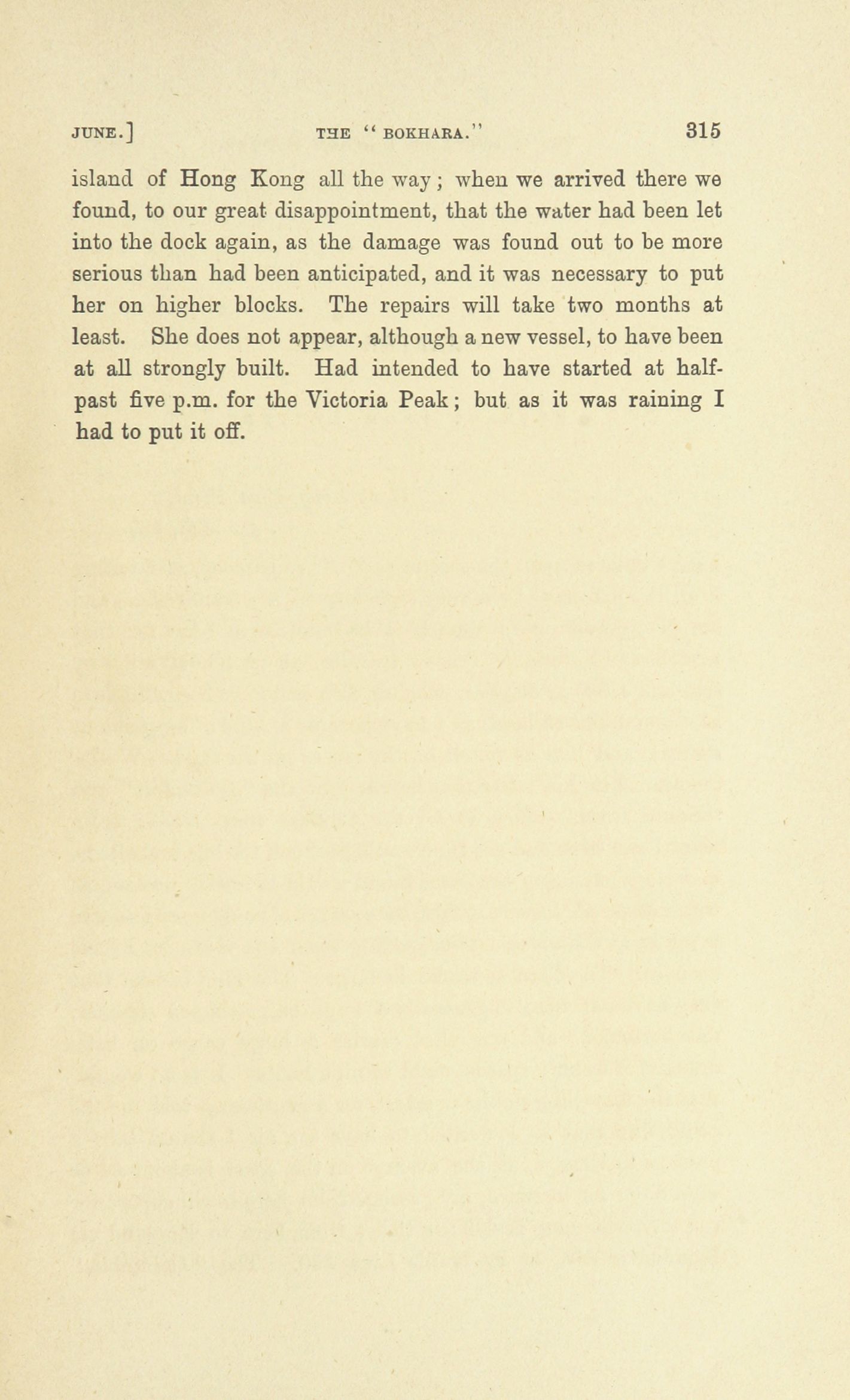 JUNE.] THE "BOKHARA." 315

island of Hong Kong all the way; when we arrived there we found, to our great disappointment, that the water had been let into the dock again, as the damage was found out to be more serious than had been anticipated, and it was necessary to put her on higher blocks. The repairs will take two months at least. She does not appear, although a new vessel, to have been at all strongly built. Had intended to have started at half-past five p.m. for the Victoria Peak; but as it was raining I had to put it off.